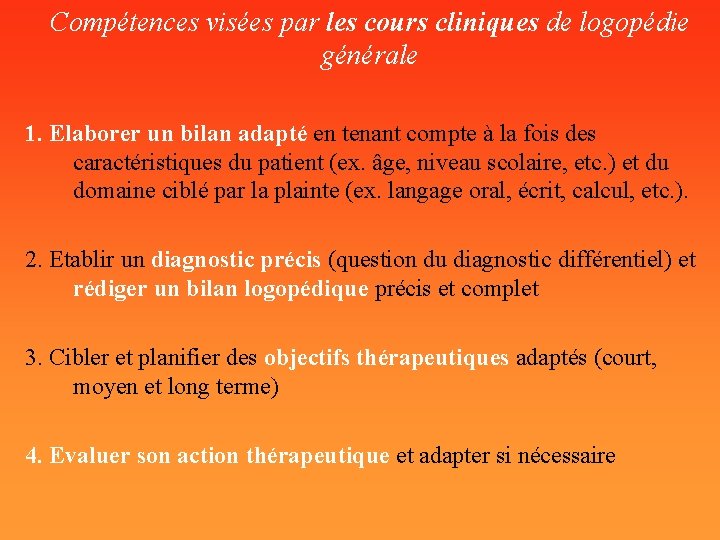 Compétences visées par les cours cliniques de logopédie générale

1. Elaborer un bilan adapté en tenant compte à la fois des caractéristiques du patient (ex. âge, niveau scolaire, etc.) et du domaine ciblé par la plainte (ex. langage oral, écrit, calcul, etc.).

2. Etablir un diagnostic précis (question du diagnostic différentiel) et rédiger un bilan logopédique précis et complet

3. Cibler et planifier des objectifs thérapeutiques adaptés (court, moyen et long terme)

4. Evaluer son action thérapeutique et adapter si nécessaire